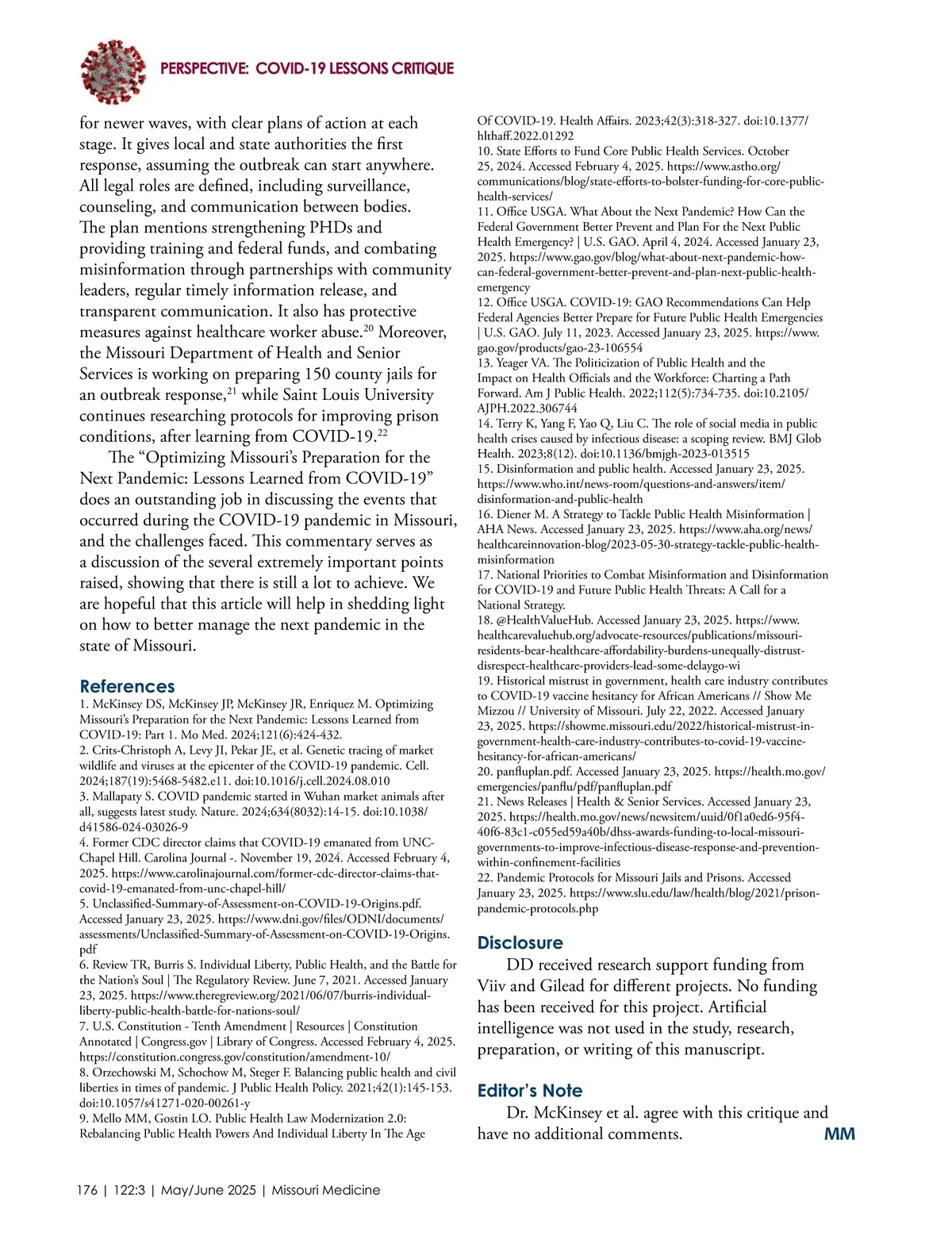 PERSPECTIVE: COVID-19 LESSONS CRITIQUE

for newer waves, with clear plans of action at each stage. It gives local and state authorities the first response, assuming the outbreak can start anywhere. All legal roles are defined, including surveillance, counseling, and communication between bodies. The plan mentions strengthening PHDs and providing training and federal funds, and combating misinformation through partnerships with community leaders, regular timely information release, and transparent communication. It also has protective measures against healthcare worker abuse.$^{20}$ Moreover, the Missouri Department of Health and Senior Services is working on preparing 150 county jails for an outbreak response,$^{21}$ while Saint Louis University continues researching protocols for improving prison conditions, after learning from COVID-19.$^{22}$

The “Optimizing Missouri’s Preparation for the Next Pandemic: Lessons Learned from COVID-19” does an outstanding job in discussing the events that occurred during the COVID-19 pandemic in Missouri, and the challenges faced. This commentary serves as a discussion of the several extremely important points raised, showing that there is still a lot to achieve. We are hopeful that this article will help in shedding light on how to better manage the next pandemic in the state of Missouri.

References
1. McKinsey DS, McKinsey JP, McKinsey JR, Enriquez M. Optimizing Missouri’s Preparation for the Next Pandemic: Lessons Learned from COVID-19: Part 1. Mo Med. 2024;121(6):424-432.
2. Crits-Christoph A, Levy JI, Pekar JE, et al. Genetic tracing of market wildlife and viruses at the epicenter of the COVID-19 pandemic. Cell. 2024;187(19):5468-5482.e11. doi:10.1016/j.cell.2024.08.010
3. Mallapaty S. COVID pandemic started in Wuhan market animals after all, suggests latest study. Nature. 2024;634(8032):14-15. doi:10.1038/d41586-024-03026-9
4. Former CDC director claims that COVID-19 emanated from UNC-Chapel Hill. Carolina Journal -. November 19, 2024. Accessed February 4, 2025. https://www.carolinajournal.com/former-cdc-director-claims-that-covid-19-emanated-from-unc-chapel-hill/
5. Unclassified-Summary-of-Assessment-on-COVID-19-Origins.pdf. Accessed January 23, 2025. https://www.dni.gov/files/ODNI/documents/assessments/Unclassified-Summary-of-Assessment-on-COVID-19-Origins.pdf
6. Review TR, Burris S. Individual Liberty, Public Health, and the Battle for the Nation’s Soul | The Regulatory Review. June 7, 2021. Accessed January 23, 2025. https://www.theregreview.org/2021/06/07/burris-individual-liberty-public-health-battle-for-nations-soul/
7. U.S. Constitution - Tenth Amendment | Resources | Constitution Annotated | Congress.gov | Library of Congress. Accessed February 4, 2025. https://constitution.congress.gov/constitution/amendment-10/
8. Orzechowski M, Schochow M, Steger F. Balancing public health and civil liberties in times of pandemic. J Public Health Policy. 2021;42(1):145-153. doi:10.1057/s41271-020-00261-y
9. Mello MM, Gostin LO. Public Health Law Modernization 2.0: Rebalancing Public Health Powers And Individual Liberty In The Age Of COVID-19. Health Affairs. 2023;42(3):318-327. doi:10.1377/hlthaff.2022.01292
10. State Efforts to Fund Core Public Health Services. October 25, 2024. Accessed February 4, 2025. https://www.astho.org/communications/blog/state-efforts-to-bolster-funding-for-core-public-health-services/
11. Office USGA. What About the Next Pandemic? How Can the Federal Government Better Prevent and Plan For the Next Public Health Emergency? | U.S. GAO. April 4, 2024. Accessed January 23, 2025. https://www.gao.gov/blog/what-about-next-pandemic-how-can-federal-government-better-prevent-and-plan-next-public-health-emergency
12. Office USGA. COVID-19: GAO Recommendations Can Help Federal Agencies Better Prepare for Future Public Health Emergencies | U.S. GAO. July 11, 2023. Accessed January 23, 2025. https://www.gao.gov/products/gao-23-106554
13. Yeager VA. The Politicization of Public Health and the Impact on Health Officials and the Workforce: Charting a Path Forward. Am J Public Health. 2022;112(5):734-735. doi:10.2105/AJPH.2022.306744
14. Terry K, Yang F, Yao Q, Liu C. The role of social media in public health crises caused by infectious disease: a scoping review. BMJ Glob Health. 2023;8(12). doi:10.1136/bmjgh-2023-013515
15. Disinformation and public health. Accessed January 23, 2025. https://www.who.int/news-room/questions-and-answers/item/disinformation-and-public-health
16. Diener M. A Strategy to Tackle Public Health Misinformation | AHA News. Accessed January 23, 2025. https://www.aha.org/news/healthcareinnovation-blog/2023-05-30-strategy-tackle-public-health-misinformation
17. National Priorities to Combat Misinformation and Disinformation for COVID-19 and Future Public Health Threats: A Call for a National Strategy.
18. @HealthValueHub. Accessed January 23, 2025. https://www.healthcarevaluehub.org/advocate-resources/publications/missouri-residents-bear-healthcare-affordability-burdens-unequally-distrust-disrespect-healthcare-providers-lead-some-delaygo-wi
19. Historical mistrust in government, health care industry contributes to COVID-19 vaccine hesitancy for African Americans // Show Me Mizzou // University of Missouri. July 22, 2022. Accessed January 23, 2025. https://showme.missouri.edu/2022/historical-mistrust-in-government-health-care-industry-contributes-to-covid-19-vaccine-hesitancy-for-african-americans/
20. panfluplan.pdf. Accessed January 23, 2025. https://health.mo.gov/emergencies/panflu/pdf/panfluplan.pdf
21. News Releases | Health & Senior Services. Accessed January 23, 2025. https://health.mo.gov/news/newsitem/uuid/0f1a0ed6-95f4-40f6-83c1-c055ed59a40b/dhss-awards-funding-to-local-missouri-governments-to-improve-infectious-disease-response-and-prevention-within-confinement-facilities
22. Pandemic Protocols for Missouri Jails and Prisons. Accessed January 23, 2025. https://www.slu.edu/law/health/blog/2021/prison-pandemic-protocols.php

Disclosure
DD received research support funding from Viiv and Gilead for different projects. No funding has been received for this project. Artificial intelligence was not used in the study, research, preparation, or writing of this manuscript.

Editor’s Note
Dr. McKinsey et al. agree with this critique and have no additional comments. MM

176 | 122:3 | May/June 2025 | Missouri Medicine